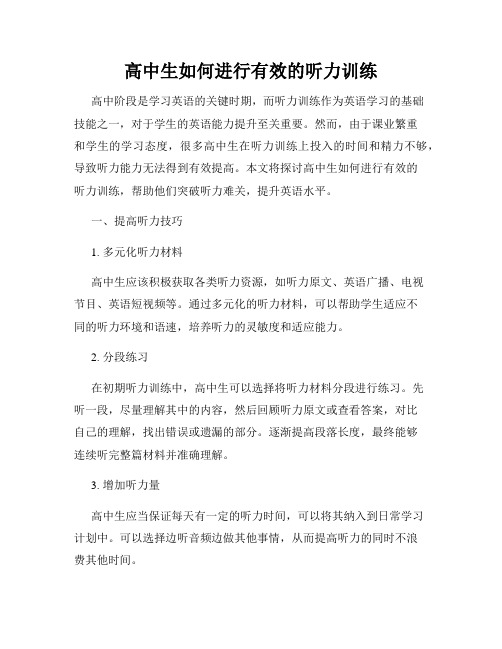 高中生如何进行有效的听力训练

高中阶段是学习英语的关键时期，而听力训练作为英语学习的基础技能之一，对于学生的英语能力提升至关重要。然而，由于课业繁重和学生的学习态度，很多高中生在听力训练上投入的时间和精力不够，导致听力能力无法得到有效提高。本文将探讨高中生如何进行有效的听力训练，帮助他们突破听力难关，提升英语水平。

一、提高听力技巧

1. 多元化听力材料

高中生应该积极获取各类听力资源，如听力原文、英语广播、电视节目、英语短视频等。通过多元化的听力材料，可以帮助学生适应不同的听力环境和语速，培养听力的灵敏度和适应能力。

2. 分段练习

在初期听力训练中，高中生可以选择将听力材料分段进行练习。先听一段，尽量理解其中的内容，然后回顾听力原文或查看答案，对比自己的理解，找出错误或遗漏的部分。逐渐提高段落长度，最终能够连续听完整篇材料并准确理解。

3. 增加听力量

高中生应当保证每天有一定的听力时间，可以将其纳入到日常学习计划中。可以选择边听音频边做其他事情，从而提高听力的同时不浪费其他时间。